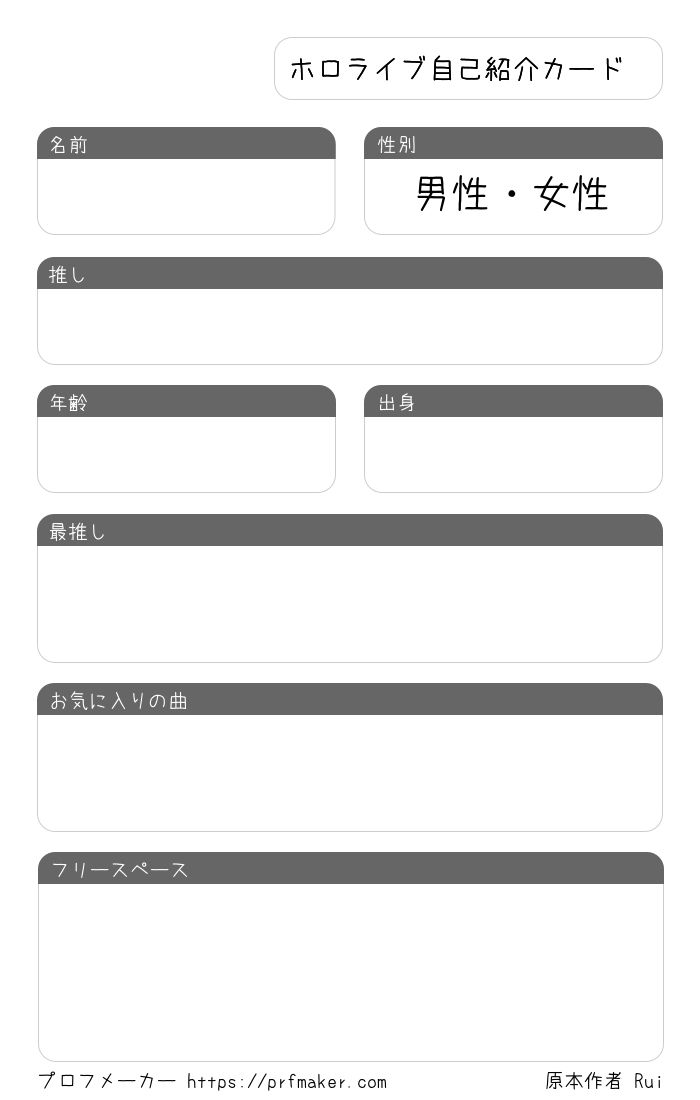 ホロライブ自己紹介カード

名前

性別

男性・女性

推し

年齢

出身

最推し

お気に入りの曲

フリースペース

プロフメーカー https://prfmaker.com

原本作者 Rui